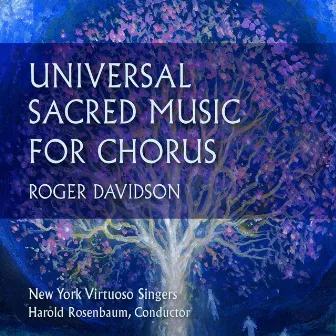 UNIVERSAL SACRED MUSIC FOR CHORUS

ROGER DAVIDSON

New York Virtuoso Singers
Harold Rosenbaum, Conductor